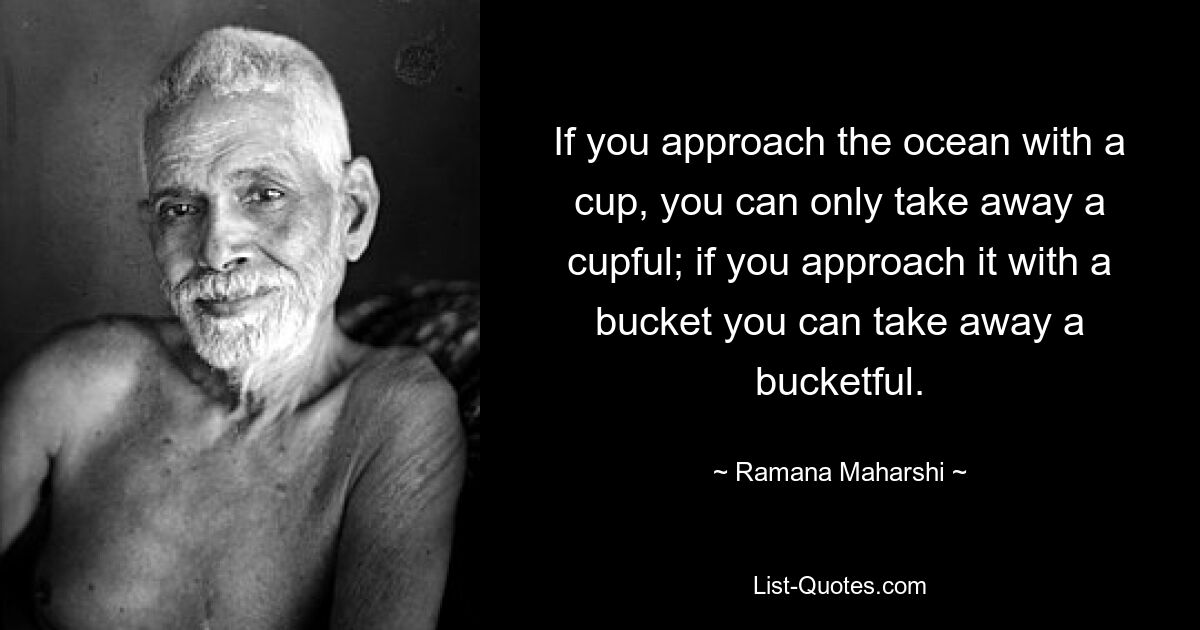 If you approach the ocean with a cup, you can only take away a cupful; if you approach it with a bucket you can take away a bucketful.

~ Ramana Maharshi ~

List-Quotes.com